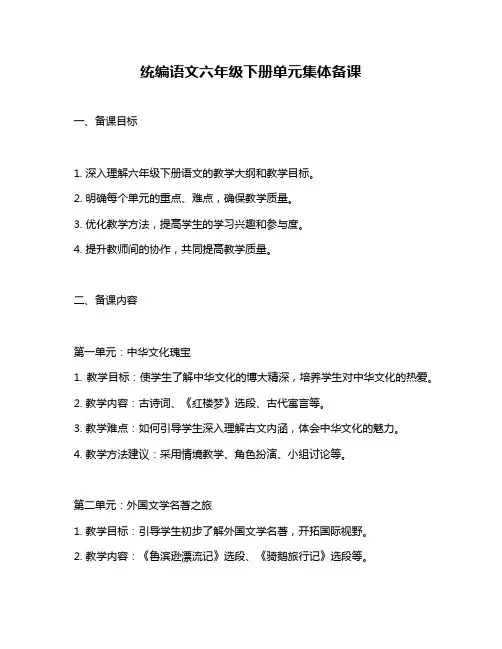 统编语文六年级下册单元集体备课

一、备课目标

1. 深入理解六年级下册语文的教学大纲和教学目标。

2. 明确每个单元的重点、难点，确保教学质量。

3. 优化教学方法，提高学生的学习兴趣和参与度。

4. 提升教师间的协作，共同提高教学质量。

二、备课内容

第一单元：中华文化瑰宝

1. 教学目标：使学生了解中华文化的博大精深，培养学生对中华文化的热爱。

2. 教学内容：古诗词、《红楼梦》选段、古代寓言等。

3. 教学难点：如何引导学生深入理解古文内涵，体会中华文化的魅力。

4. 教学方法建议：采用情境教学、角色扮演、小组讨论等。

第二单元：外国文学名著之旅

1. 教学目标：引导学生初步了解外国文学名著，开拓国际视野。

2. 教学内容：《鲁滨逊漂流记》选段、《骑鹅旅行记》选段等。